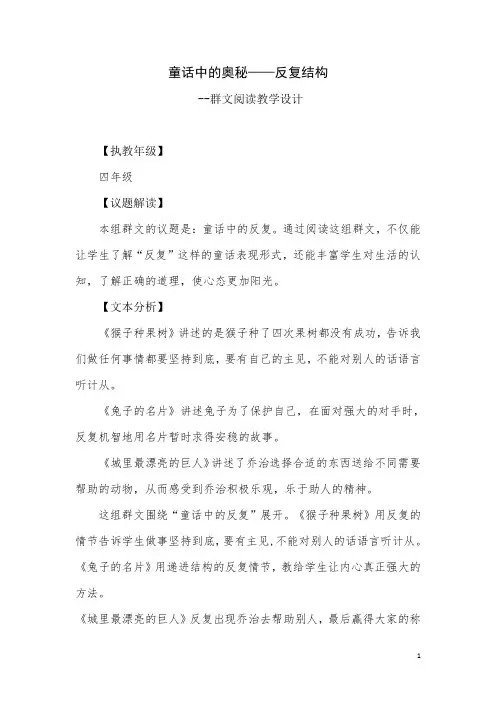 童话中的奥秘——反复结构

--群文阅读教学设计

【执教年级】

四年级

【议题解读】

本组群文的议题是：童话中的反复。通过阅读这组群文，不仅能让学生了解“反复”这样的童话表现形式，还能丰富学生对生活的认知，了解正确的道理，使心态更加阳光。

【文本分析】

《猴子种果树》讲述的是猴子种了四次果树都没有成功，告诉我们做任何事情都要坚持到底，要有自己的主见，不能对别人的话语言听计从。

《兔子的名片》讲述兔子为了保护自己，在面对强大的对手时，反复机智地用名片暂时求得安稳的故事。

《城里最漂亮的巨人》讲述了乔治选择合适的东西送给不同需要帮助的动物，从而感受到乔治积极乐观，乐于助人的精神。

这组群文围绕“童话中的反复”展开。《猴子种果树》用反复的情节告诉学生做事坚持到底，要有主见，不能对别人的话语言听计从。《兔子的名片》用递进结构的反复情节，教给学生让内心真正强大的方法。

《城里最漂亮的巨人》反复出现乔治去帮助别人，最后赢得大家的称

1